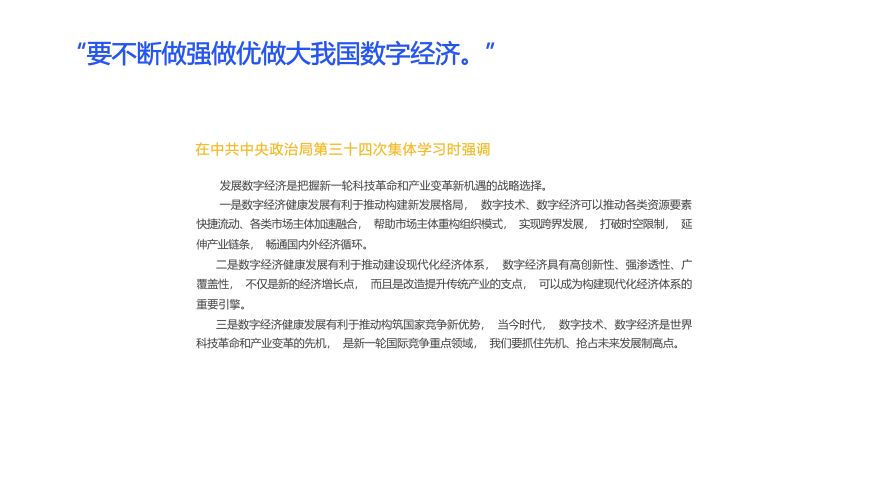 “要不断做强做优做大我国数字经济。”

在中共中央政治局第三十四次集体学习时强调

发展数字经济是把握新一轮科技革命和产业变革新机遇的战略选择。

一是数字经济健康发展有利于推动构建新发展格局， 数字技术、数字经济可以推动各类资源要素快捷流动、各类市场主体加速融合， 帮助市场主体重构组织模式， 实现跨界发展， 打破时空限制， 延伸产业链条， 畅通国内外经济循环。

二是数字经济健康发展有利于推动建设现代化经济体系， 数字经济具有高创新性、强渗透性、广覆盖性， 不仅是新的经济增长点， 而且是改造提升传统产业的支点， 可以成为构建现代化经济体系的重要引擎。

三是数字经济健康发展有利于推动构筑国家竞争新优势， 当今时代， 数字技术、数字经济是世界科技革命和产业变革的先机， 是新一轮国际竞争重点领域， 我们要抓住先机、抢占未来发展制高点。